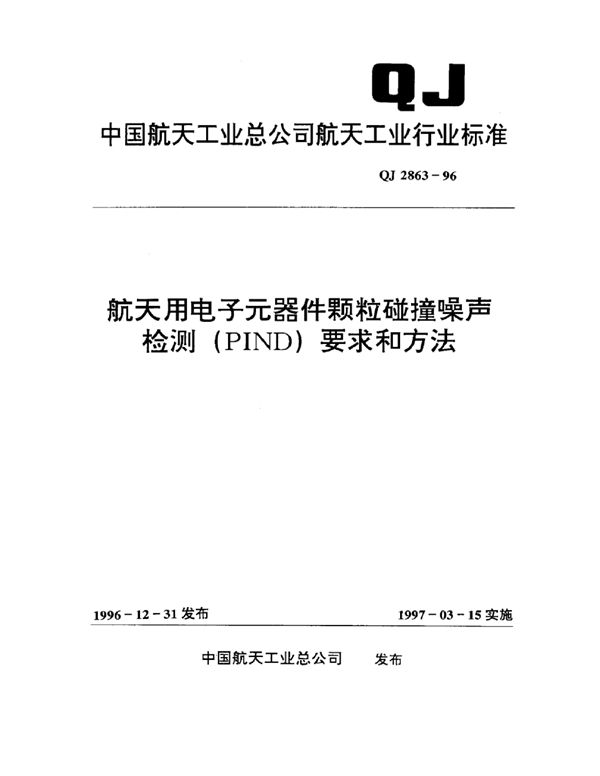 QJ

中国航天工业总公司航天工业行业标准

QJ 2863－96

航天用电子元器件颗粒碰撞噪声检测（PIND）要求和方法

1996－12－31 发布

1997－03－15 实施

中国航天工业总公司 发布